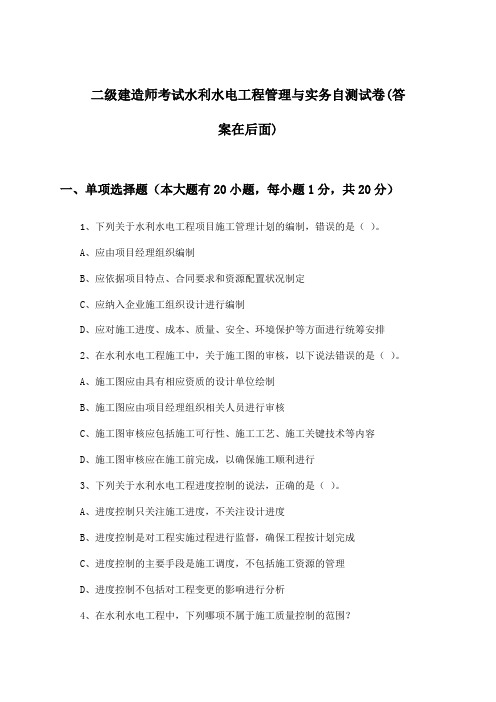 二级建造师考试水利水电工程管理与实务自测试卷(答案在后面)

一、单项选择题（本大题有20小题，每小题1分，共20分）

1、下列关于水利水电工程项目施工管理计划的编制，错误的是（ ）。

A、应由项目经理组织编制

B、应依据项目特点、合同要求和资源配置状况制定

C、应纳入企业施工组织设计进行编制

D、应对施工进度、成本、质量、安全、环境保护等方面进行统筹安排

2、在水利水电工程施工中，关于施工图的审核，以下说法错误的是（ ）。

A、施工图应由具有相应资质的设计单位绘制

B、施工图应由项目经理组织相关人员进行审核

C、施工图审核应包括施工可行性、施工工艺、施工关键技术等内容

D、施工图审核应在施工前完成，以确保施工顺利进行

3、下列关于水利水电工程进度控制的说法，正确的是（ ）。

A、进度控制只关注施工进度，不关注设计进度

B、进度控制是对工程实施过程进行监督，确保工程按计划完成

C、进度控制的主要手段是施工调度，不包括施工资源的管理

D、进度控制不包括对工程变更的影响进行分析

4、在水利水电工程中，下列哪项不属于施工质量控制的范围？